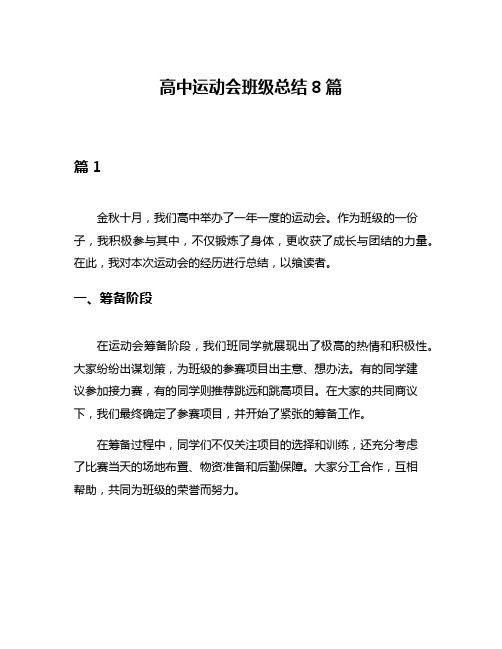 高中运动会班级总结 8 篇

篇 1

金秋十月，我们高中举办了一年一度的运动会。作为班级的一份子，我积极参与其中，不仅锻炼了身体，更收获了成长与团结的力量。在此，我对本次运动会的经历进行总结，以飨读者。

一、筹备阶段

在运动会筹备阶段，我们班同学就展现出了极高的热情和积极性。大家纷纷出谋划策，为班级的参赛项目出主意、想办法。有的同学建议参加接力赛，有的同学则推荐跳远和跳高项目。在大家的共同商议下，我们最终确定了参赛项目，并开始了紧张的筹备工作。

在筹备过程中，同学们不仅关注项目的选择和训练，还充分考虑了比赛当天的场地布置、物资准备和后勤保障。大家分工合作，互相帮助，共同为班级的荣誉而努力。